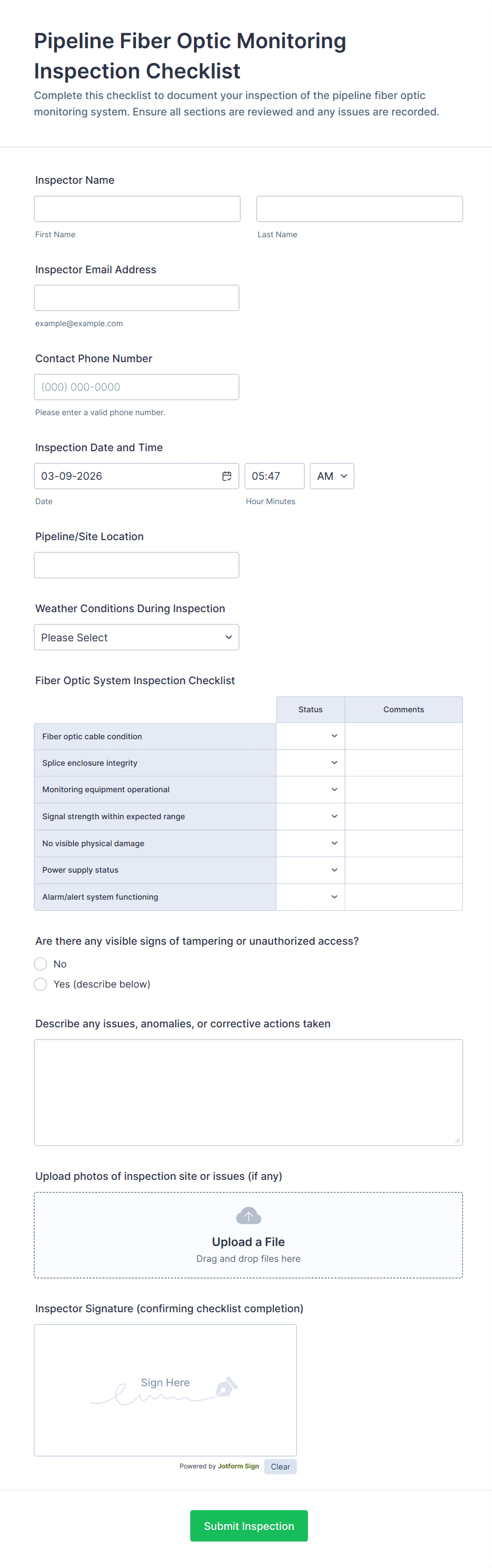 Pipeline Fiber Optic Monitoring Inspection Checklist

Complete this checklist to document your inspection of the pipeline fiber optic monitoring system. Ensure all sections are reviewed and any issues are recorded.

Inspector Name

First Name

Last Name

Inspector Email Address

example@example.com

Contact Phone Number

(000) 000-0000

Please enter a valid phone number.

Inspection Date and Time

03-09-2026

05:47

AM

Date

Hour Minutes

Pipeline/Site Location

Weather Conditions During Inspection

Please Select

Fiber Optic System Inspection Checklist

| | Status | Comments |
|---|---|---|
| Fiber optic cable condition | | |
| Splice enclosure integrity | | |
| Monitoring equipment operational | | |
| Signal strength within expected range | | |
| No visible physical damage | | |
| Power supply status | | |
| Alarm/alert system functioning | | |

Are there any visible signs of tampering or unauthorized access?

No

Yes (describe below)

Describe any issues, anomalies, or corrective actions taken

Upload photos of inspection site or issues (if any)

Upload a File

Drag and drop files here

Inspector Signature (confirming checklist completion)

Sign Here

Powered by Jotform Sign

Clear

Submit Inspection